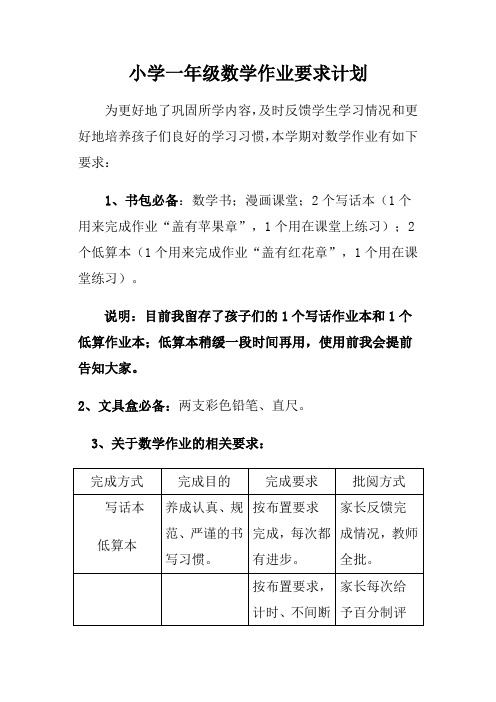 小学一年级数学作业要求计划

为更好地了巩固所学内容，及时反馈学生学习情况和更好地培养孩子们良好的学习习惯，本学期对数学作业有如下要求：

1、书包必备：数学书；漫画课堂；2个写话本（1个用来完成作业“盖有苹果章”，1个用在课堂上练习）；2个低算本（1个用来完成作业“盖有红花章”，1个用在课堂练习）。

说明：目前我留存了孩子们的1个写话作业本和1个低算作业本；低算本稍缓一段时间再用，使用前我会提前告知大家。

2、文具盒必备：两支彩色铅笔、直尺。

3、关于数学作业的相关要求：

| 完成方式 | 完成目的 | 完成要求 | 批阅方式 |
|---|---|---|---|
| 写话本 低算本 | 养成认真、规范、严谨的书写习惯。 | 按布置要求完成，每次都有进步。 | 家长反馈完成情况，教师全批。 |
| | | 按布置要求，计时、不间断 | 家长每次给予百分制评 |